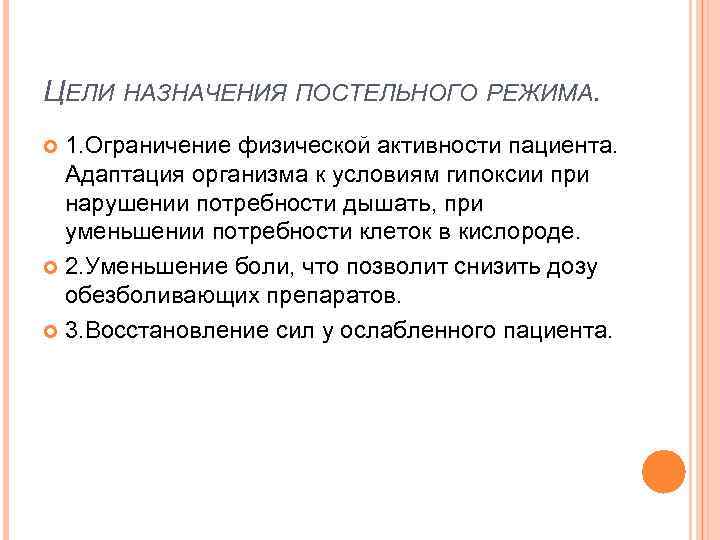 ЦЕЛИ НАЗНАЧЕНИЯ ПОСТЕЛЬНОГО РЕЖИМА.

1.Ограничение физической активности пациента. Адаптация организма к условиям гипоксии при нарушении потребности дышать, при уменьшении потребности клеток в кислороде.

2.Уменьшение боли, что позволит снизить дозу обезболивающих препаратов.

3.Восстановление сил у ослабленного пациента.